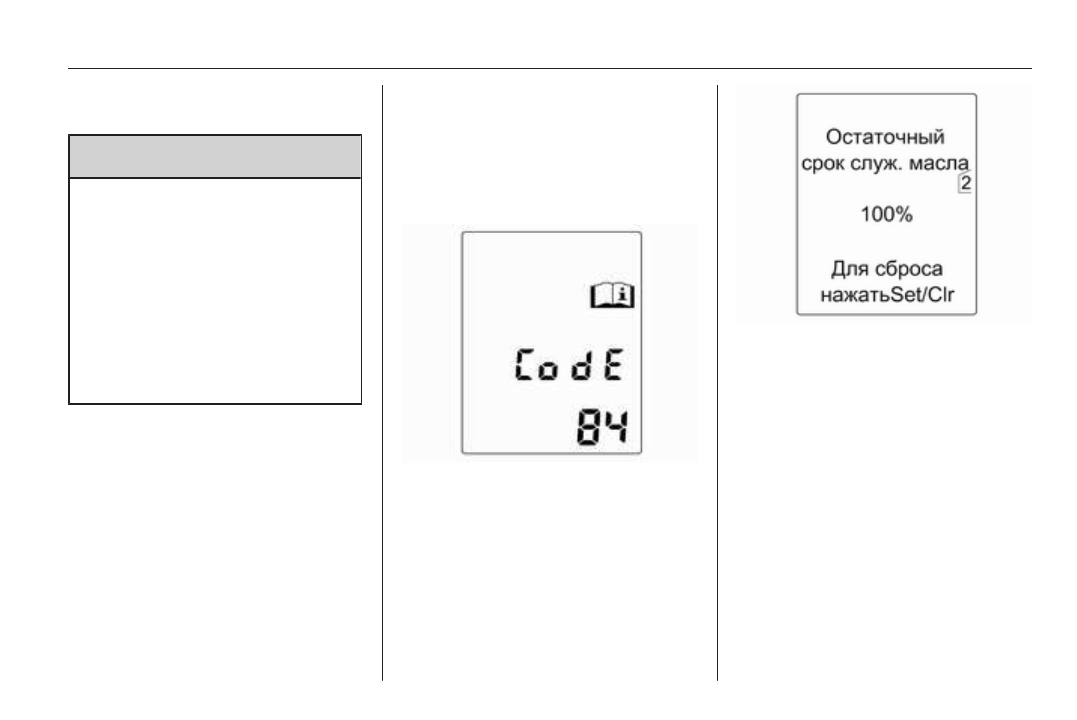 CodE
84

Остаточный
срок служ. масла
2
100%

Для сброса
нажатьSet/Clr